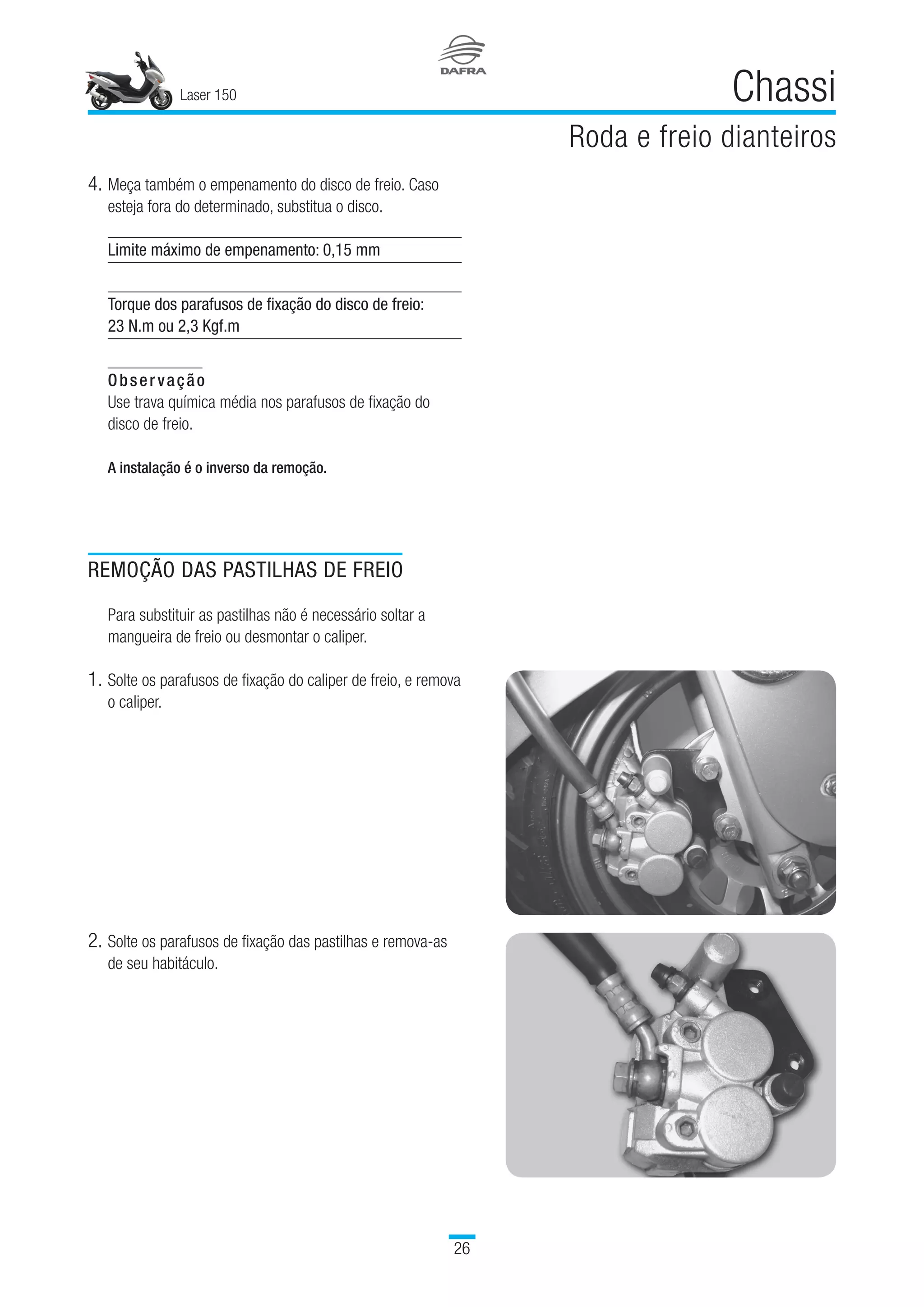 Laser 150

DAFRA

Chassi

Roda e freio dianteiros

4. Meça também o empenamento do disco de freio. Caso esteja fora do determinado, substitua o disco.

Limite máximo de empenamento: 0,15 mm

Torque dos parafusos de fixação do disco de freio: 23 N.m ou 2,3 Kgf.m

Observação
Use trava química média nos parafusos de fixação do disco de freio.

A instalação é o inverso da remoção.

REMOÇÃO DAS PASTILHAS DE FREIO

Para substituir as pastilhas não é necessário soltar a mangueira de freio ou desmontar o caliper.

1. Solte os parafusos de fixação do caliper de freio, e remova o caliper.

2. Solte os parafusos de fixação das pastilhas e remova-as de seu habitáculo.

26